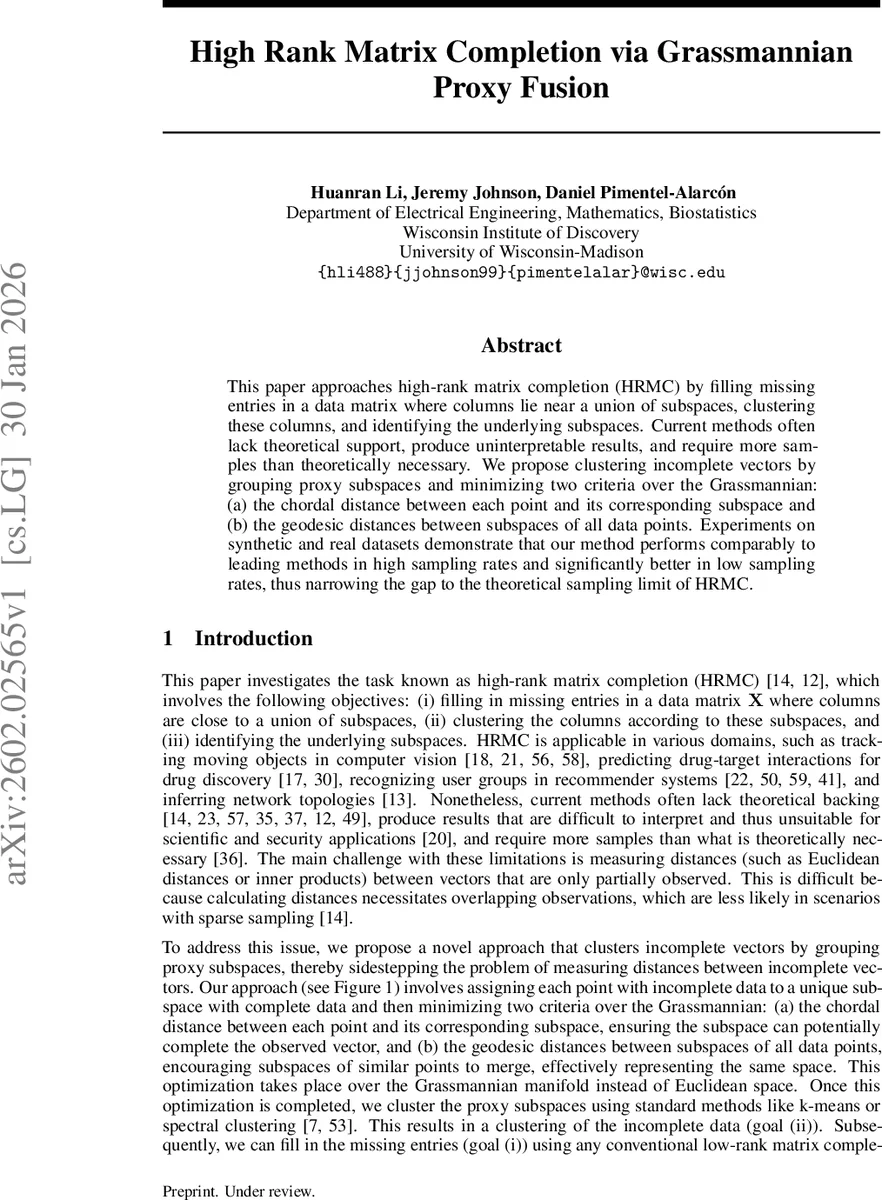 arXiv:2602.02565v1 [cs.LG] 30 Jan 2026

High Rank Matrix Completion via Grassmannian Proxy Fusion

Huanran Li, Jeremy Johnson, Daniel Pimentel-Alarcón
Department of Electrical Engineering, Mathematics, Biostatistics
Wisconsin Institute of Discovery
University of Wisconsin-Madison
{hli488}{jjohnson99}{pimentelalar}@wisc.edu

Abstract

This paper approaches high-rank matrix completion (HRMC) by filling missing entries in a data matrix where columns lie near a union of subspaces, clustering these columns, and identifying the underlying subspaces. Current methods often lack theoretical support, produce uninterpretable results, and require more samples than theoretically necessary. We propose clustering incomplete vectors by grouping proxy subspaces and minimizing two criteria over the Grassmannian: (a) the chordal distance between each point and its corresponding subspace and (b) the geodesic distances between subspaces of all data points. Experiments on synthetic and real datasets demonstrate that our method performs comparably to leading methods in high sampling rates and significantly better in low sampling rates, thus narrowing the gap to the theoretical sampling limit of HRMC.

1 Introduction

This paper investigates the task known as high-rank matrix completion (HRMC) [14, 12], which involves the following objectives: (i) filling in missing entries in a data matrix $\mathbf{X}$ where columns are close to a union of subspaces, (ii) clustering the columns according to these subspaces, and (iii) identifying the underlying subspaces. HRMC is applicable in various domains, such as tracking moving objects in computer vision [18, 21, 56, 58], predicting drug-target interactions for drug discovery [17, 30], recognizing user groups in recommender systems [22, 50, 59, 41], and inferring network topologies [13]. Nonetheless, current methods often lack theoretical backing [14, 23, 57, 35, 37, 12, 49], produce results that are difficult to interpret and thus unsuitable for scientific and security applications [20], and require more samples than what is theoretically necessary [36]. The main challenge with these limitations is measuring distances (such as Euclidean distances or inner products) between vectors that are only partially observed. This is difficult because calculating distances necessitates overlapping observations, which are less likely in scenarios with sparse sampling [14].

To address this issue, we propose a novel approach that clusters incomplete vectors by grouping proxy subspaces, thereby sidestepping the problem of measuring distances between incomplete vectors. Our approach (see Figure 1) involves assigning each point with incomplete data to a unique subspace with complete data and then minimizing two criteria over the Grassmannian: (a) the chordal distance between each point and its corresponding subspace, ensuring the subspace can potentially complete the observed vector, and (b) the geodesic distances between subspaces of all data points, encouraging subspaces of similar points to merge, effectively representing the same space. This optimization takes place over the Grassmannian manifold instead of Euclidean space. Once this optimization is completed, we cluster the proxy subspaces using standard methods like k-means or spectral clustering [7, 53]. This results in a clustering of the incomplete data (goal (ii)). Subsequently, we can fill in the missing entries (goal (i)) using any conventional low-rank matrix comple-

Preprint. Under review.